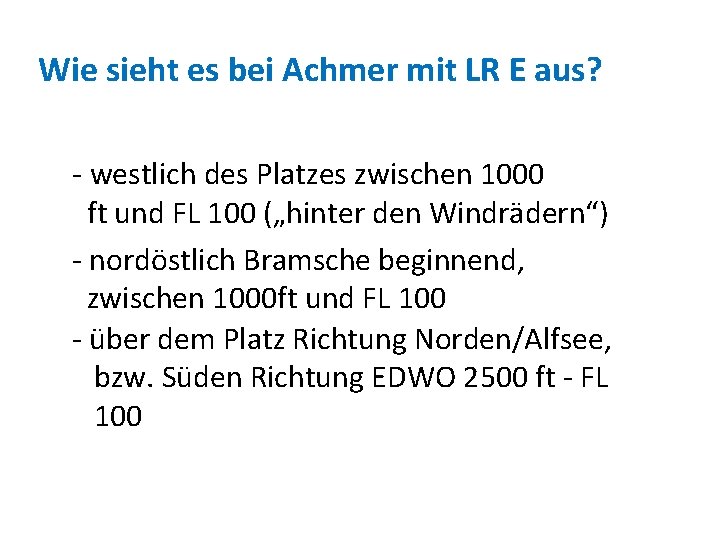 Wie sieht es bei Achmer mit LR E aus?

- westlich des Platzes zwischen 1000 ft und FL 100 („hinter den Windrädern“)

- nordöstlich Bramsche beginnend, zwischen 1000ft und FL 100

- über dem Platz Richtung Norden/Alfsee, bzw. Süden Richtung EDWO 2500 ft - FL 100